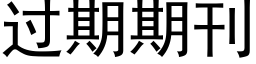 过期期刊